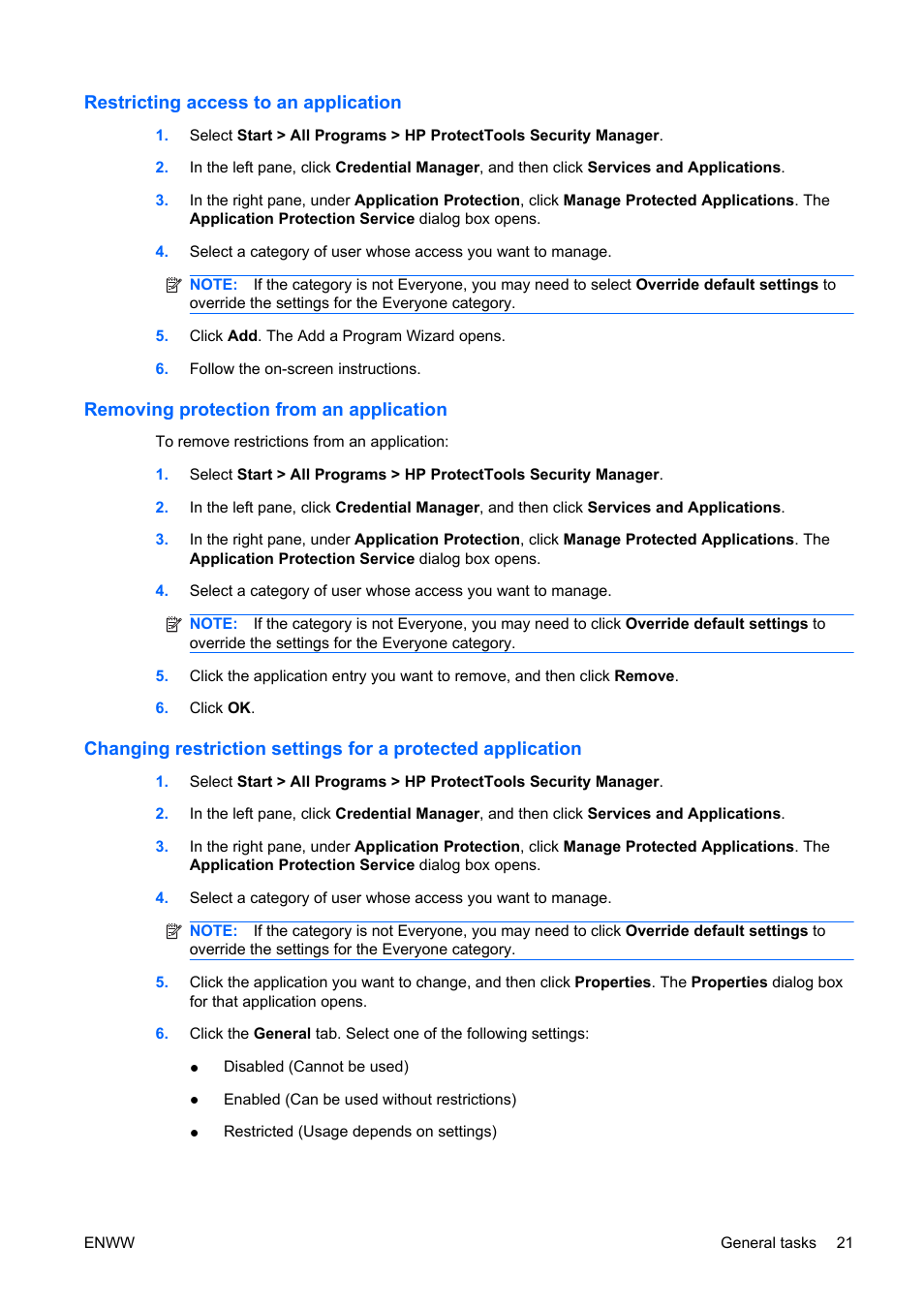 Restricting access to an application

1. Select Start > All Programs > HP ProtectTools Security Manager.

2. In the left pane, click Credential Manager, and then click Services and Applications.

3. In the right pane, under Application Protection, click Manage Protected Applications. The Application Protection Service dialog box opens.

4. Select a category of user whose access you want to manage.

NOTE: If the category is not Everyone, you may need to select Override default settings to override the settings for the Everyone category.

5. Click Add. The Add a Program Wizard opens.

6. Follow the on-screen instructions.

Removing protection from an application

To remove restrictions from an application:

1. Select Start > All Programs > HP ProtectTools Security Manager.

2. In the left pane, click Credential Manager, and then click Services and Applications.

3. In the right pane, under Application Protection, click Manage Protected Applications. The Application Protection Service dialog box opens.

4. Select a category of user whose access you want to manage.

NOTE: If the category is not Everyone, you may need to click Override default settings to override the settings for the Everyone category.

5. Click the application entry you want to remove, and then click Remove.

6. Click OK.

Changing restriction settings for a protected application

1. Select Start > All Programs > HP ProtectTools Security Manager.

2. In the left pane, click Credential Manager, and then click Services and Applications.

3. In the right pane, under Application Protection, click Manage Protected Applications. The Application Protection Service dialog box opens.

4. Select a category of user whose access you want to manage.

NOTE: If the category is not Everyone, you may need to click Override default settings to override the settings for the Everyone category.

5. Click the application you want to change, and then click Properties. The Properties dialog box for that application opens.

6. Click the General tab. Select one of the following settings:

● Disabled (Cannot be used)

● Enabled (Can be used without restrictions)

● Restricted (Usage depends on settings)

ENWW General tasks 21